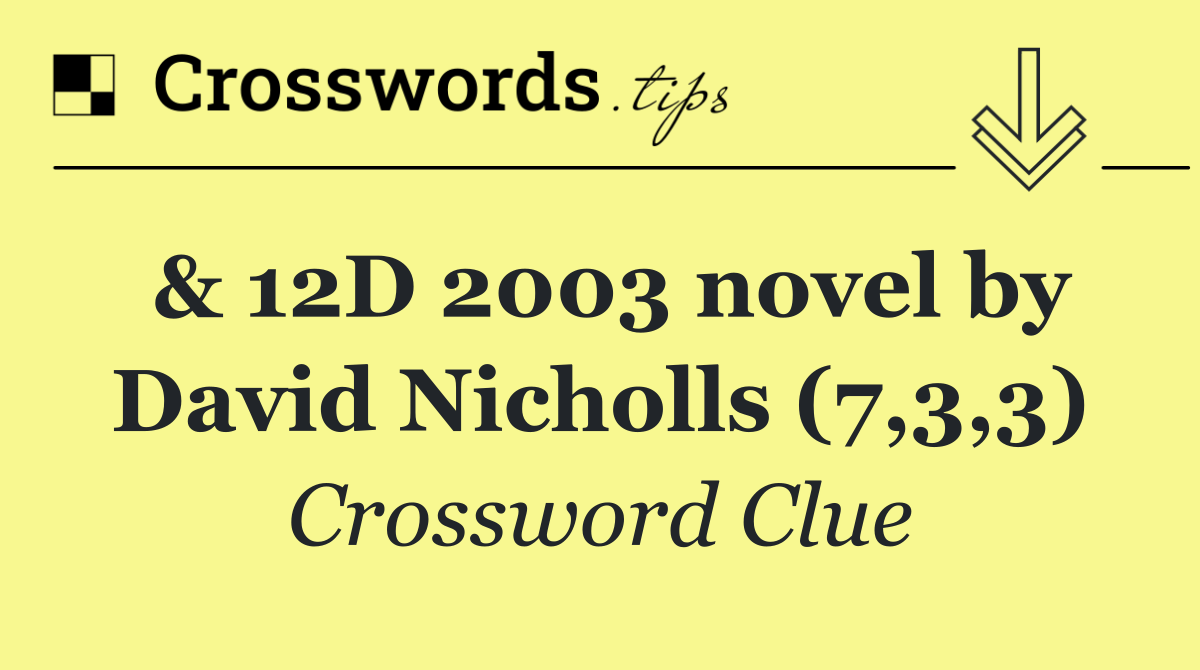 Crosswords.tips

& 12D 2003 novel by David Nicholls (7,3,3)

Crossword Clue